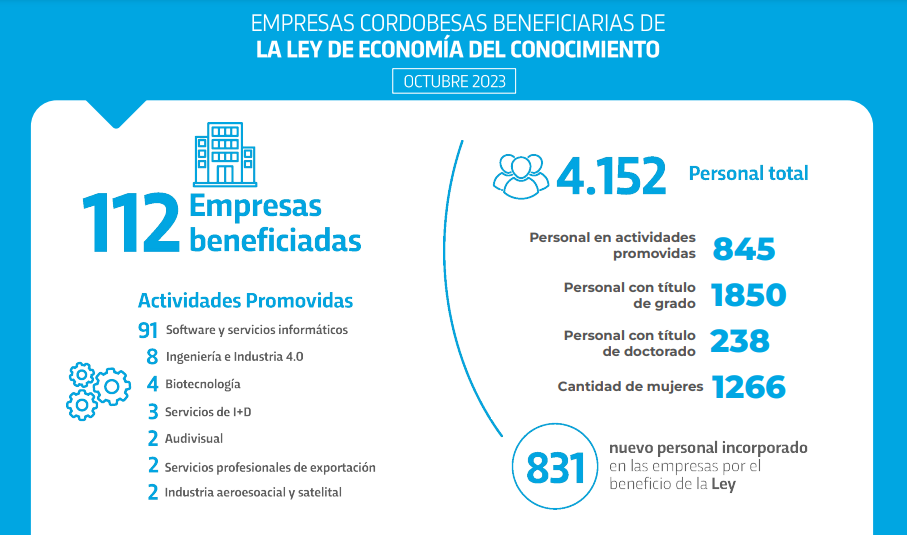 EMPRESAS CORDOBESAS BENEFICIARIAS DE
LA LEY DE ECONOMÍA DEL CONOCIMIENTO

OCTUBRE 2023

112 Empresas beneficiadas

Actividades Promovidas

91 Software y servicios informáticos
8 Ingeniería e Industria 4.0
4 Biotecnología
3 Servicios de I+D
2 Audivisual
2 Servicios profesionales de exportación
2 Industria aeroesoacial y satelital

4.152 Personal total

Personal en actividades promovidas 845

Personal con título de grado 1850

Personal con título de doctorado 238

Cantidad de mujeres 1266

831 nuevo personal incorporado en las empresas por el beneficio de la Ley